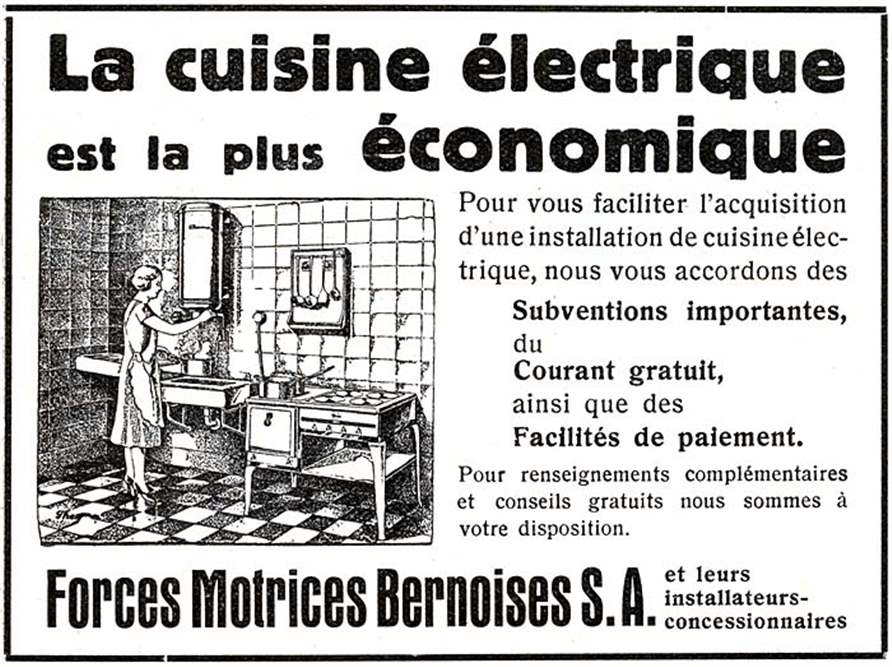 La cuisine électrique est la plus économique

Pour vous faciliter l'acquisition d'une installation de cuisine électrique, nous vous accordons des

Subventions importantes,
du
Courant gratuit,
ainsi que des
Facilités de paiement.

Pour renseignements complémentaires et conseils gratuits nous sommes à votre disposition.

Forces Motrices Bernoises S. A. et leurs installateurs-concessionnaires